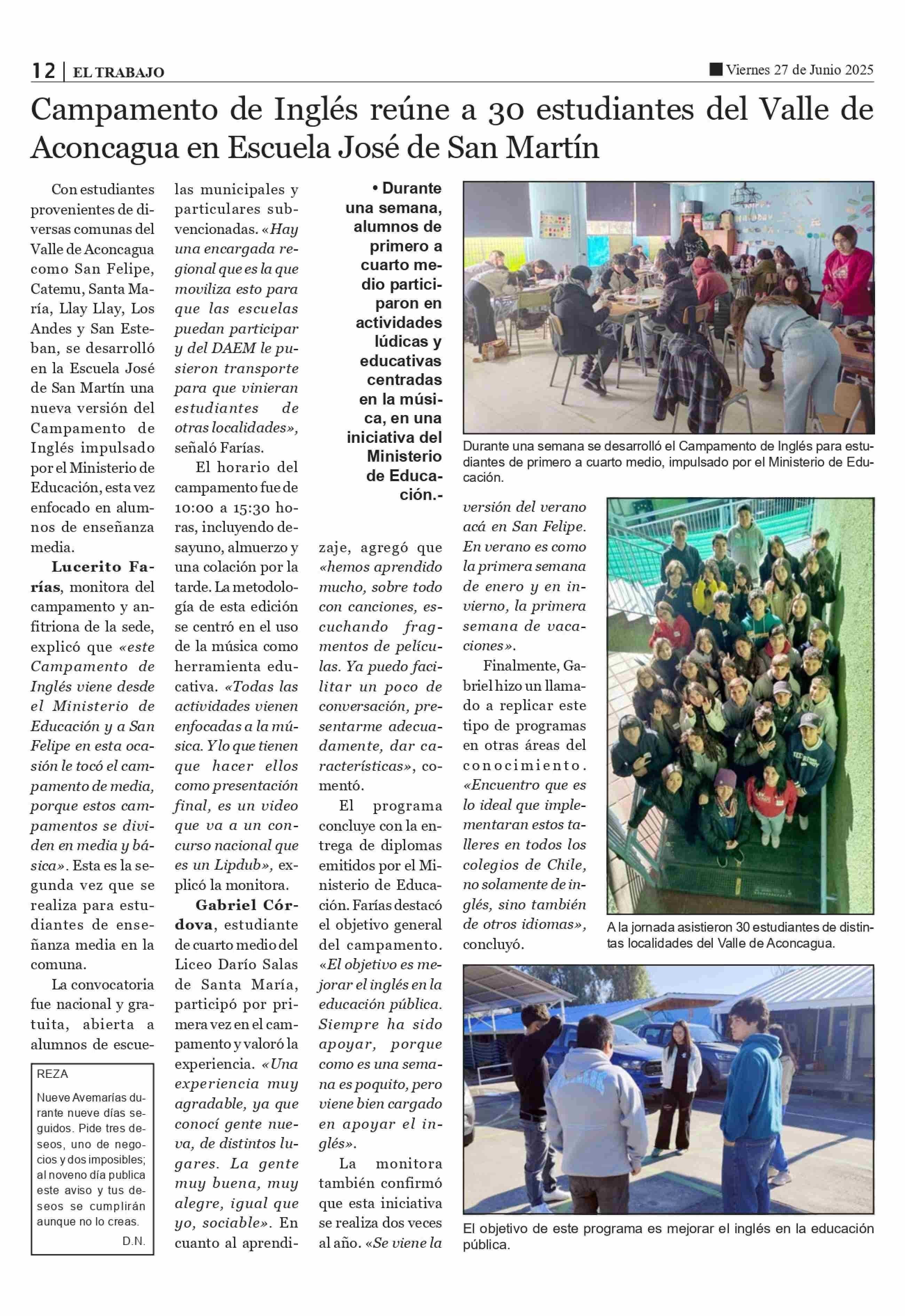 12 | EL TRABAJO

Viernes 27 de Junio 2025

Campamento de Inglés reúne a 30 estudiantes del Valle de Aconcagua en Escuela José de San Martín

• Durante una semana, alumnos de primero a cuarto medio participaron en actividades lúdicas y educativas centradas en la música, en una iniciativa del Ministerio de Educación.-

Con estudiantes provenientes de diversas comunas del Valle de Aconcagua como San Felipe, Catemu, Santa María, Llay Llay, Los Andes y San Esteban, se desarrolló en la Escuela José de San Martín una nueva versión del Campamento de Inglés impulsado por el Ministerio de Educación, esta vez enfocado en alumnos de enseñanza media.

Lucerito Farías, monitora del campamento y anfitriona de la sede, explicó que «este Campamento de Inglés viene desde el Ministerio de Educación y a San Felipe en esta ocasión le tocó el campamento de media, porque estos campamentos se dividen en media y básica». Esta es la segunda vez que se realiza para estudiantes de enseñanza media en la comuna.

La convocatoria fue nacional y gratuita, abierta a alumnos de escuelas municipales y particulares subvencionadas. «Hay una encargada regional que es la que moviliza esto para que las escuelas puedan participar y del DAEM le pusieron transporte para que vinieran estudiantes de otras localidades», señaló Farías.

El horario del campamento fue de 10:00 a 15:30 horas, incluyendo desayuno, almuerzo y una colación por la tarde. La metodología de esta edición se centró en el uso de la música como herramienta educativa. «Todas las actividades vienen enfocadas a la música. Y lo que tienen que hacer ellos como presentación final, es un video que va a un concurso nacional que es un Lipdub», explicó la monitora.

Gabriel Córdova, estudiante de cuarto medio del Liceo Darío Salas de Santa María, participó por primera vez en el campamento y valoró la experiencia. «Una experiencia muy agradable, ya que conocí gente nueva, de distintos lugares. La gente muy buena, muy alegre, igual que yo, sociable». En cuanto al aprendizaje, agregó que «hemos aprendido mucho, sobre todo con canciones, escuchando fragmentos de películas. Ya puedo facilitar un poco de conversación, presentarme adecuadamente, dar características», comentó.

El programa concluye con la entrega de diplomas emitidos por el Ministerio de Educación. Farías destacó el objetivo general del campamento. «El objetivo es mejorar el inglés en la educación pública. Siempre ha sido apoyar, porque como es una semana es poquito, pero viene bien cargado en apoyar el inglés».

La monitora también confirmó que esta iniciativa se realiza dos veces al año. «Se viene la versión del verano acá en San Felipe. En verano es como la primera semana de enero y en invierno, la primera semana de vacaciones».

Finalmente, Gabriel hizo un llamado a replicar este tipo de programas en otras áreas del conocimiento. «Encuentro que es lo ideal que implementaran estos talleres en todos los colegios de Chile, no solamente de inglés, sino también de otros idiomas», concluyó.

REZA
Nueve Avemarías durante nueve días seguidos. Pide tres deseos, uno de negocios y dos imposibles; al noveno día publica este aviso y tus deseos se cumplirán aunque no lo creas.
D.N.

Durante una semana se desarrolló el Campamento de Inglés para estudiantes de primero a cuarto medio, impulsado por el Ministerio de Educación.

A la jornada asistieron 30 estudiantes de distintas localidades del Valle de Aconcagua.

El objetivo de este programa es mejorar el inglés en la educación pública.